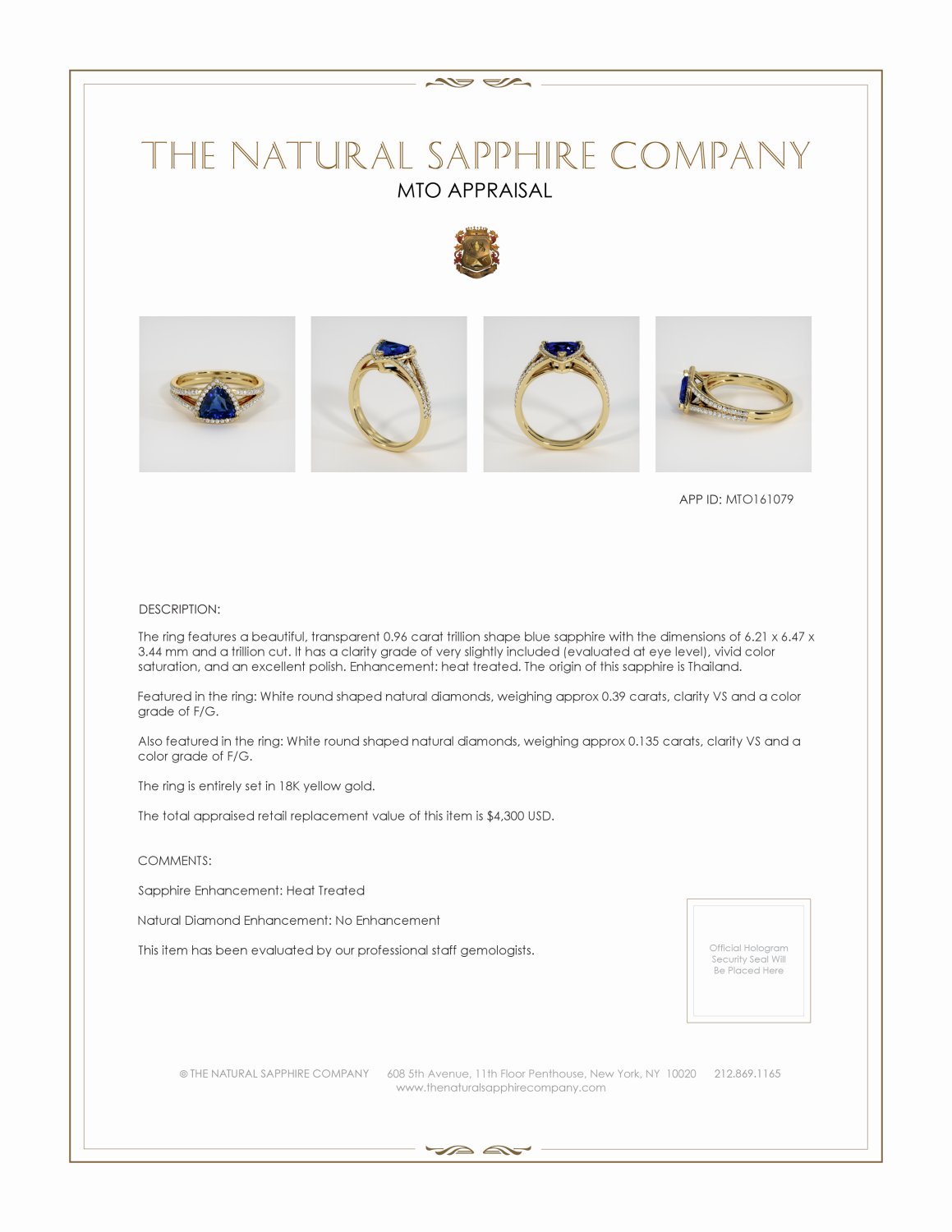 THE NATURAL SAPPHIRE COMPANY
MTO APPRAISAL

APP ID: MTO161079

DESCRIPTION:

The ring features a beautiful, transparent 0.96 carat trillion shape blue sapphire with the dimensions of 6.21 x 6.47 x 3.44 mm and a trillion cut. It has a clarity grade of very slightly included (evaluated at eye level), vivid color saturation, and an excellent polish. Enhancement: heat treated. The origin of this sapphire is Thailand.

Featured in the ring: White round shaped natural diamonds, weighing approx 0.39 carats, clarity VS and a color grade of F/G.

Also featured in the ring: White round shaped natural diamonds, weighing approx 0.135 carats, clarity VS and a color grade of F/G.

The ring is entirely set in 18K yellow gold.

The total appraised retail replacement value of this item is $4,300 USD.

COMMENTS:

Sapphire Enhancement: Heat Treated

Natural Diamond Enhancement: No Enhancement

This item has been evaluated by our professional staff gemologists.

Official Hologram Security Seal Will Be Placed Here

© THE NATURAL SAPPHIRE COMPANY 608 5th Avenue, 11th Floor Penthouse, New York, NY 10020 212.869.1165
www.thenaturalsapphirecompany.com